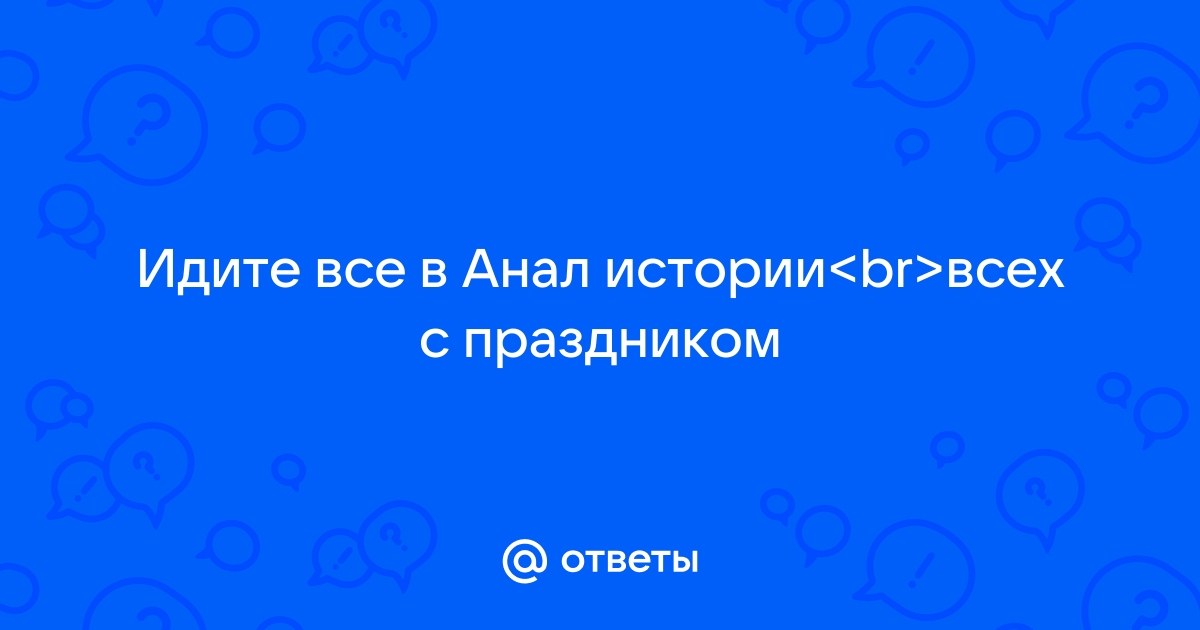 Идите все в Анал истории<br>всех с праздником

@ ответы